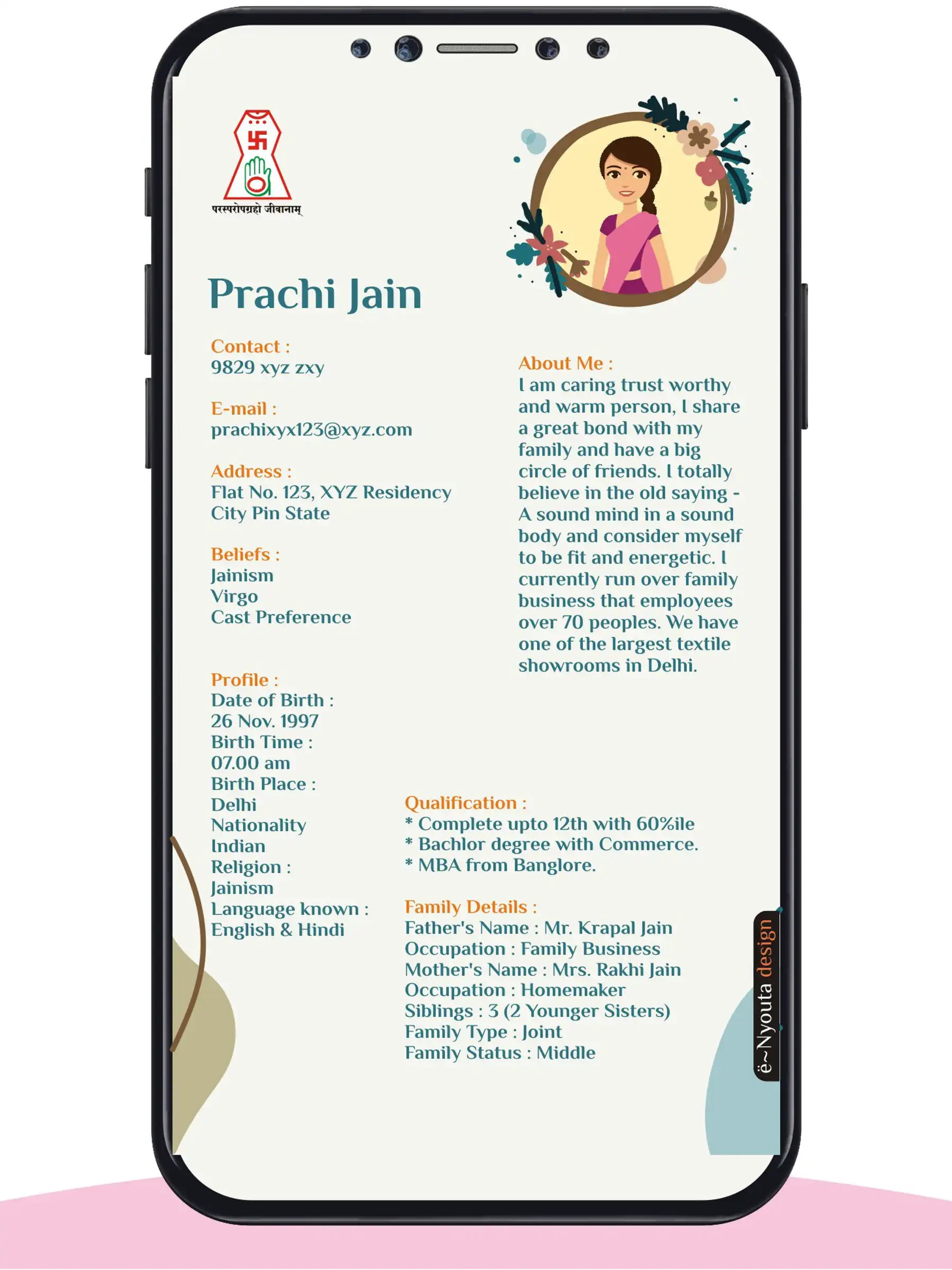 परस्परोपग्रहो जीवानाम्

Prachi Jain

Contact :
9829 xyz zxy

E-mail :
prachixyx123@xyz.com

Address :
Flat No. 123, XYZ Residency
City Pin State

Beliefs :
Jainism
Virgo
Cast Preference

Profile :
Date of Birth :
26 Nov. 1997
Birth Time :
07.00 am
Birth Place :
Delhi
Nationality
Indian
Religion :
Jainism
Language known :
English & Hindi

About Me :
I am caring trust worthy and warm person, I share a great bond with my family and have a big circle of friends. I totally believe in the old saying - A sound mind in a sound body and consider myself to be fit and energetic. I currently run over family business that employees over 70 peoples. We have one of the largest textile showrooms in Delhi.

Qualification :
* Complete upto 12th with 60%ile
* Bachlor degree with Commerce.
* MBA from Banglore.

Family Details :
Father's Name : Mr. Krapal Jain
Occupation : Family Business
Mother's Name : Mrs. Rakhi Jain
Occupation : Homemaker
Siblings : 3 (2 Younger Sisters)
Family Type : Joint
Family Status : Middle

ë~Nyouta design